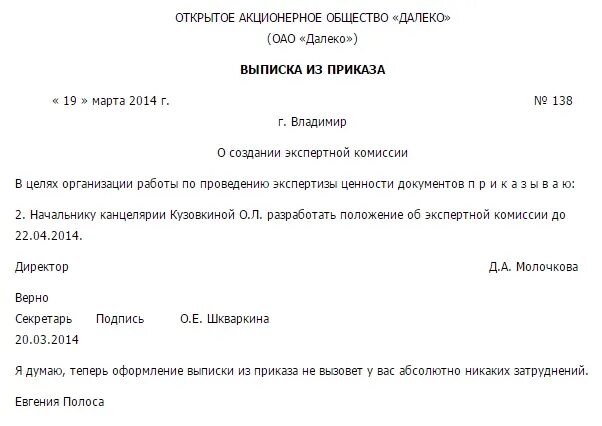 ОТКРЫТОЕ АКЦИОНЕРНОЕ ОБЩЕСТВО «ДАЛЕКО»
(ОАО «Далеко»)

ВЫПИСКА ИЗ ПРИКАЗА

« 19 » марта 2014 г. № 138

г. Владимир

О создании экспертной комиссии

В целях организации работы по проведению экспертизы ценности документов п р и к а з ы в а ю:

2. Начальнику канцелярии Кузовкиной О.Л. разработать положение об экспертной комиссии до 22.04.2014.

Директор Д.А. Молочкова

Верно
Секретарь Подпись О.Е. Шкваркина
20.03.2014

Я думаю, теперь оформление выписки из приказа не вызовет у вас абсолютно никаких затруднений.

Евгения Полоса